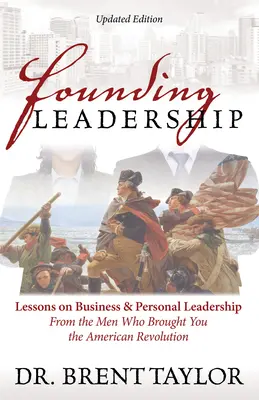 Updated Edition

Founding
LEADERSHIP

Lessons on Business & Personal Leadership
From the Men Who Brought You the American Revolution

DR. BRENT TAYLOR